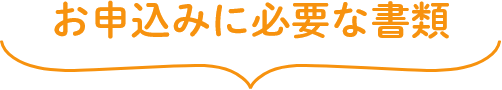 お申込みに必要な書類